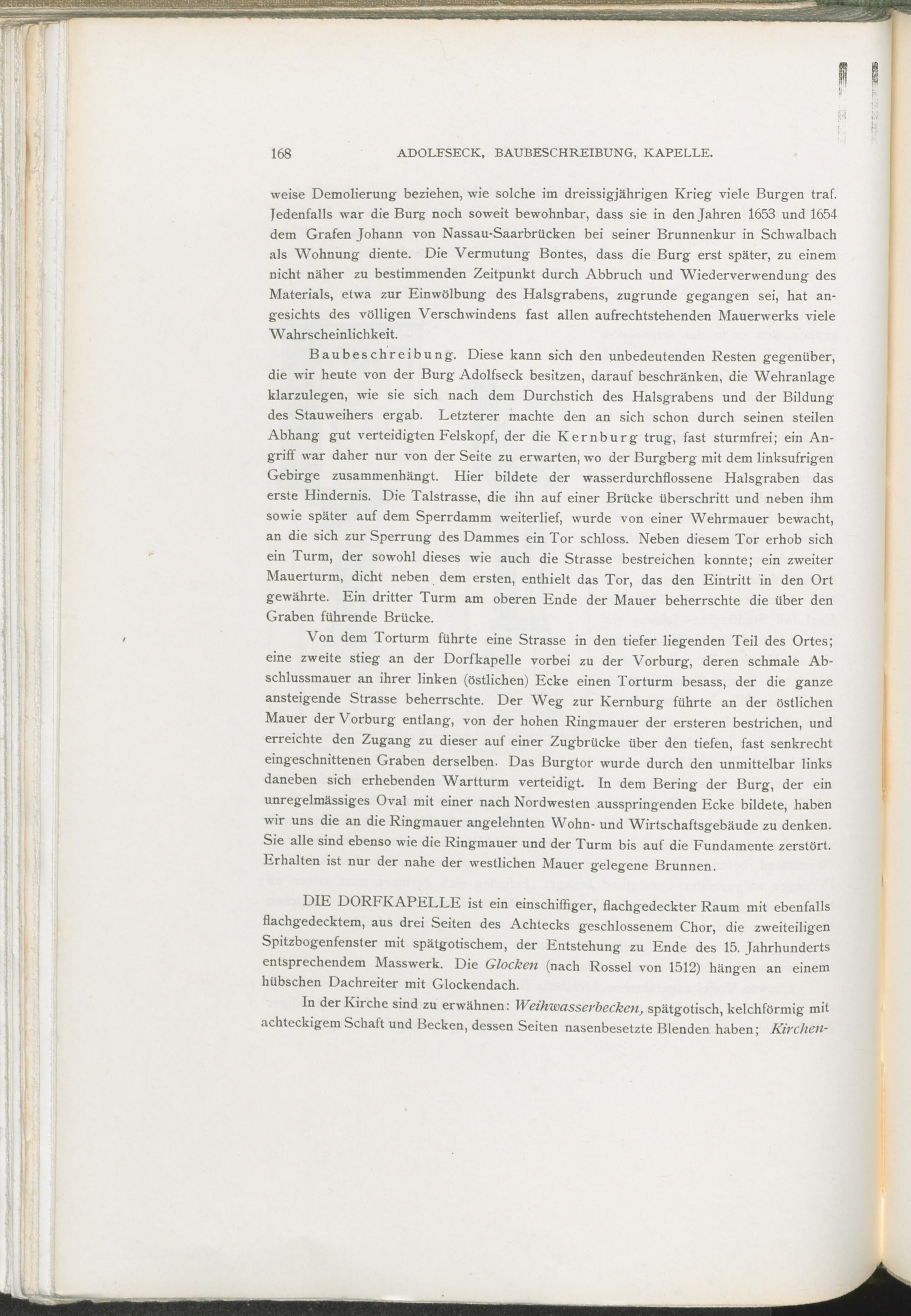 168 ADOLFSECK, BAUBESCHREIBUNG, KAPELLE.

weise Demolierung beziehen, wie solche im dreissigjährigen Krieg viele Burgen traf. Jedenfalls war die Burg noch soweit bewohnbar, dass sie in den Jahren 1653 und 1654 dem Grafen Johann von Nassau-Saarbrücken bei seiner Brunnenkur in Schwalbach als Wohnung diente. Die Vermutung Bontes, dass die Burg erst später, zu einem nicht näher zu bestimmenden Zeitpunkt durch Abbruch und Wiederverwendung des Materials, etwa zur Einwölbung des Halsgrabens, zugrunde gegangen sei, hat angesichts des völligen Verschwindens fast allen aufrechtstehenden Mauerwerks viele Wahrscheinlichkeit.

Baubeschreibung. Diese kann sich den unbedeutenden Resten gegenüber, die wir heute von der Burg Adolfseck besitzen, darauf beschränken, die Wehranlage klarzulegen, wie sie sich nach dem Durchstich des Halsgrabens und der Bildung des Stauweihers ergab. Letzterer machte den an sich schon durch seinen steilen Abhang gut verteidigten Felskopf, der die Kernburg trug, fast sturmfrei; ein Angriff war daher nur von der Seite zu erwarten, wo der Burgberg mit dem linksufrigen Gebirge zusammenhängt. Hier bildete der wasserdurchflossene Halsgraben das erste Hindernis. Die Talstrasse, die ihn auf einer Brücke überschritt und neben ihm sowie später auf dem Sperrdamm weiterlief, wurde von einer Wehrmauer bewacht, an die sich zur Sperrung des Dammes ein Tor schloss. Neben diesem Tor erhob sich ein Turm, der sowohl dieses wie auch die Strasse bestreichen konnte; ein zweiter Mauerturm, dicht neben dem ersten, enthielt das Tor, das den Eintritt in den Ort gewährte. Ein dritter Turm am oberen Ende der Mauer beherrschte die über den Graben führende Brücke.

Von dem Torturm führte eine Strasse in den tiefer liegenden Teil des Ortes; eine zweite stieg an der Dorfkapelle vorbei zu der Vorburg, deren schmale Abschlussmauer an ihrer linken (östlichen) Ecke einen Torturm besass, der die ganze ansteigende Strasse beherrschte. Der Weg zur Kernburg führte an der östlichen Mauer der Vorburg entlang, von der hohen Ringmauer der ersteren bestrichen, und erreichte den Zugang zu dieser auf einer Zugbrücke über den tiefen, fast senkrecht eingeschnittenen Graben derselben. Das Burgtor wurde durch den unmittelbar links daneben sich erhebenden Wartturm verteidigt. In dem Bering der Burg, der ein unregelmässiges Oval mit einer nach Nordwesten ausspringenden Ecke bildete, haben wir uns die an die Ringmauer angelehnten Wohn- und Wirtschaftsgebäude zu denken. Sie alle sind ebenso wie die Ringmauer und der Turm bis auf die Fundamente zerstört. Erhalten ist nur der nahe der westlichen Mauer gelegene Brunnen.

DIE DORFKAPELLE ist ein einschiffiger, flachgedeckter Raum mit ebenfalls flachgedecktem, aus drei Seiten des Achtecks geschlossenem Chor, die zweiteiligen Spitzbogenfenster mit spätgotischem, der Entstehung zu Ende des 15. Jahrhunderts entsprechendem Masswerk. Die Glocken (nach Rossel von 1512) hängen an einem hübschen Dachreiter mit Glockendach.

In der Kirche sind zu erwähnen: Weihwasserbecken, spätgotisch, kelchförmig mit achteckigem Schaft und Becken, dessen Seiten nasenbesetzte Blenden haben; Kirchen-